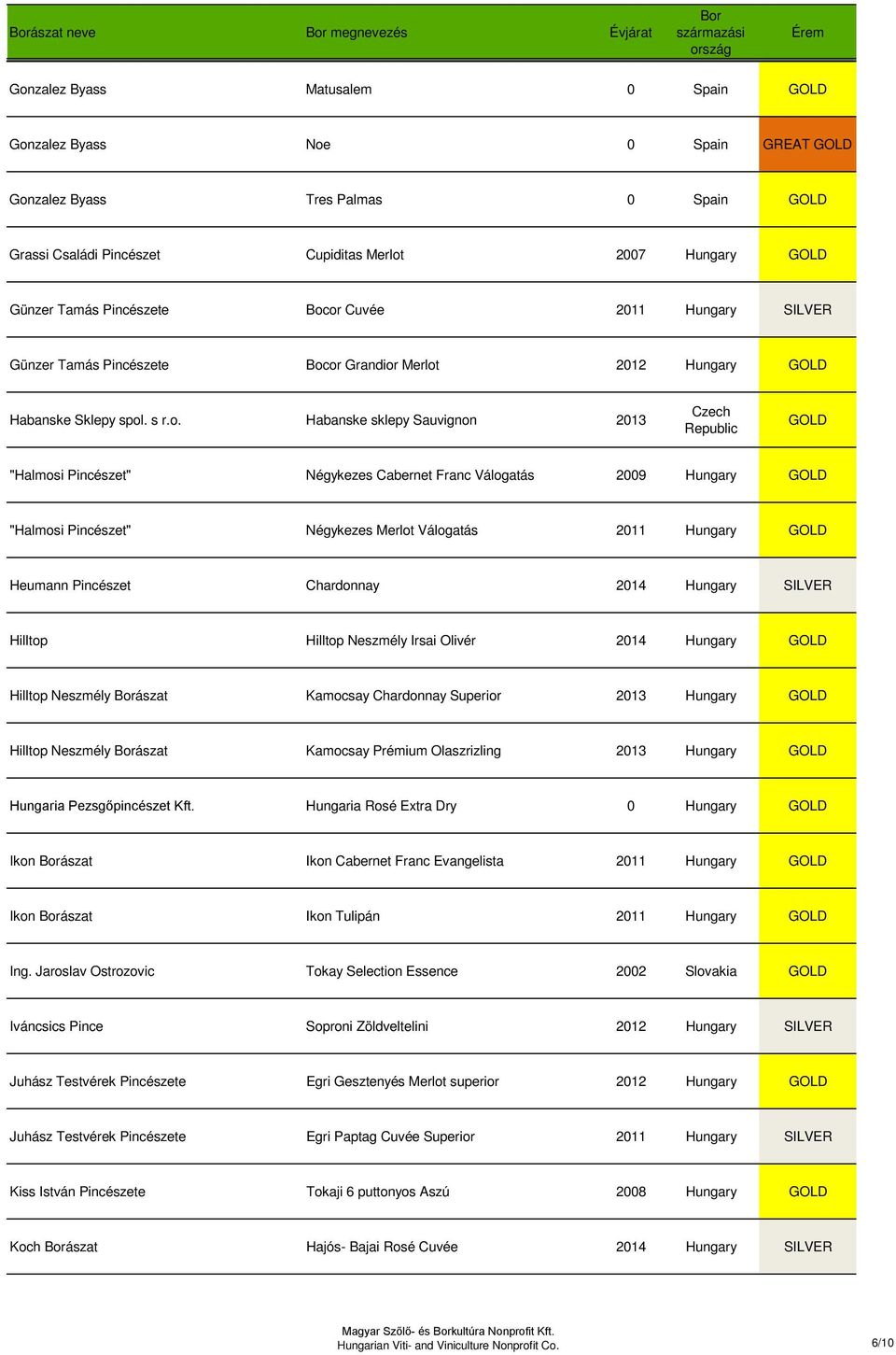 | Borászat neve | Bor megnevezés | Évjárat | Bor származási ország | Érem |
|---|---|---|---|---|
| Gonzalez Byass | Matusalem | 0 | Spain | GOLD |
| Gonzalez Byass | Noe | 0 | Spain | GREAT GOLD |
| Gonzalez Byass | Tres Palmas | 0 | Spain | GOLD |
| Grassi Családi Pincészet | Cupiditas Merlot | 2007 | Hungary | GOLD |
| Günzer Tamás Pincészete | Bocor Cuvée | 2011 | Hungary | SILVER |
| Günzer Tamás Pincészete | Bocor Grandior Merlot | 2012 | Hungary | GOLD |
| Habanske Sklepy spol. s r.o. | Habanske sklepy Sauvignon | 2013 | Czech Republic | GOLD |
| "Halmosi Pincészet" | Négykezes Cabernet Franc Válogatás | 2009 | Hungary | GOLD |
| "Halmosi Pincészet" | Négykezes Merlot Válogatás | 2011 | Hungary | GOLD |
| Heumann Pincészet | Chardonnay | 2014 | Hungary | SILVER |
| Hilltop | Hilltop Neszmély Irsai Olivér | 2014 | Hungary | GOLD |
| Hilltop Neszmély Borászat | Kamocsay Chardonnay Superior | 2013 | Hungary | GOLD |
| Hilltop Neszmély Borászat | Kamocsay Prémium Olaszrizling | 2013 | Hungary | GOLD |
| Hungaria Pezsgőpincészet Kft. | Hungaria Rosé Extra Dry | 0 | Hungary | GOLD |
| Ikon Borászat | Ikon Cabernet Franc Evangelista | 2011 | Hungary | GOLD |
| Ikon Borászat | Ikon Tulipán | 2011 | Hungary | GOLD |
| Ing. Jaroslav Ostrozovic | Tokay Selection Essence | 2002 | Slovakia | GOLD |
| Iváncsics Pince | Soproni Zöldveltelini | 2012 | Hungary | SILVER |
| Juhász Testvérek Pincészete | Egri Gesztenyés Merlot superior | 2012 | Hungary | GOLD |
| Juhász Testvérek Pincészete | Egri Paptag Cuvée Superior | 2011 | Hungary | SILVER |
| Kiss István Pincészete | Tokaji 6 puttonyos Aszú | 2008 | Hungary | GOLD |
| Koch Borászat | Hajós- Bajai Rosé Cuvée | 2014 | Hungary | SILVER |

Magyar Szőlő- és Borkultúra Nonprofit Kft.
Hungarian Viti- and Viniculture Nonprofit Co.

6/10